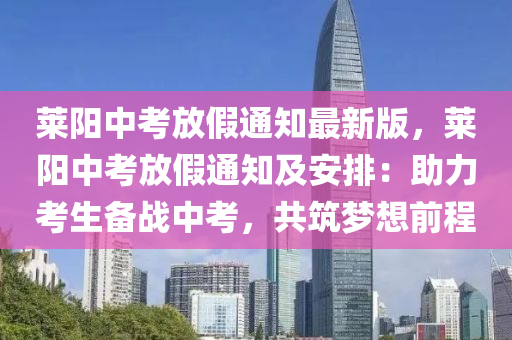 莱阳中考放假通知最新版，莱阳中考放假通知及安排：助力考生备战中考，共筑梦想前程